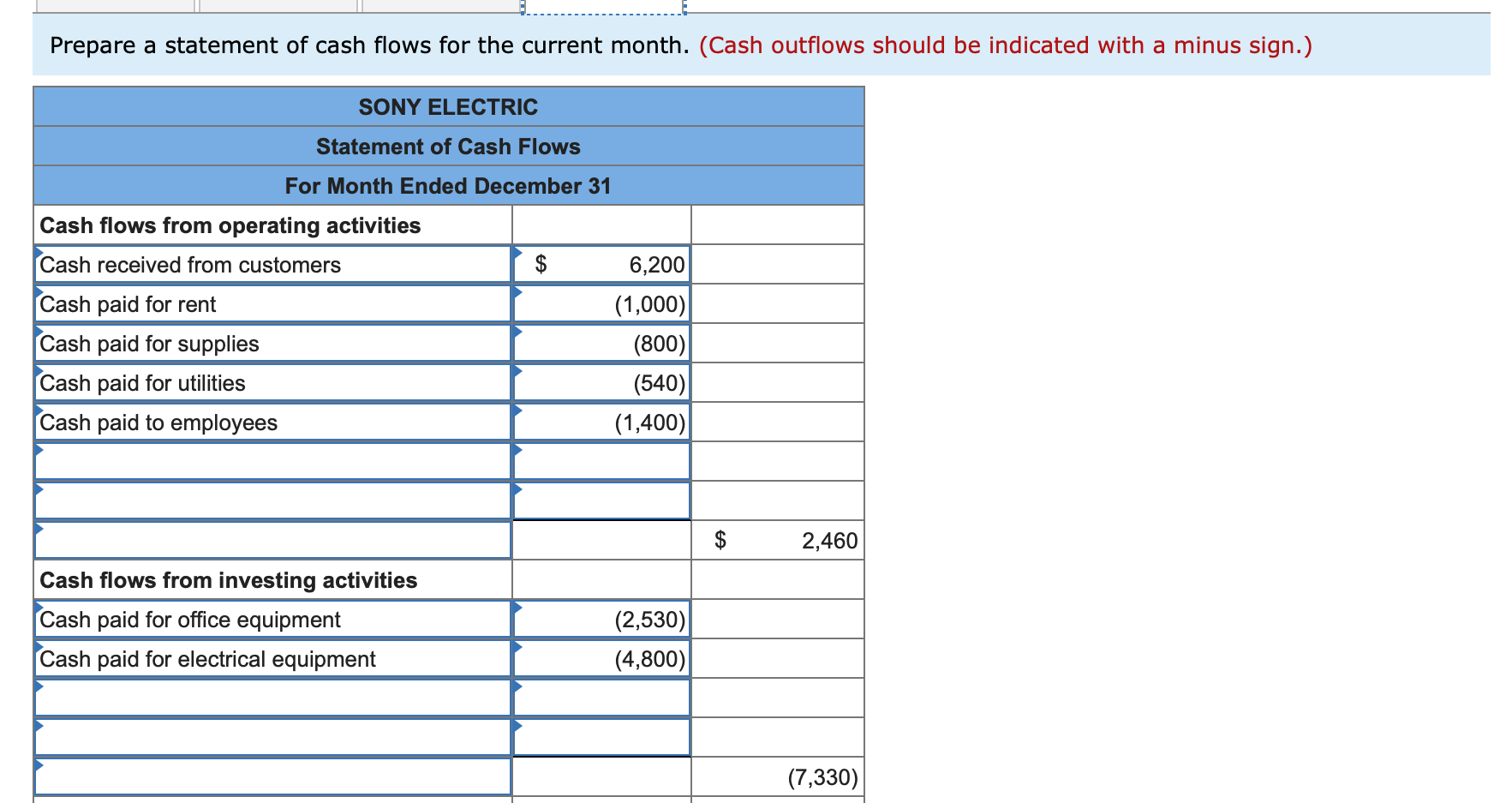 Prepare a statement of cash flows for the current month. (Cash outflows should be indicated with a minus sign.)

| SONY ELECTRIC | | |
|---|---|---|
| Statement of Cash Flows | | |
| For Month Ended December 31 | | |
| Cash flows from operating activities | | |
| Cash received from customers | $ 6,200 | |
| Cash paid for rent | (1,000) | |
| Cash paid for supplies | (800) | |
| Cash paid for utilities | (540) | |
| Cash paid to employees | (1,400) | |
| | | |
| | | |
| | | $ 2,460 |
| Cash flows from investing activities | | |
| Cash paid for office equipment | (2,530) | |
| Cash paid for electrical equipment | (4,800) | |
| | | |
| | | |
| | | (7,330) |